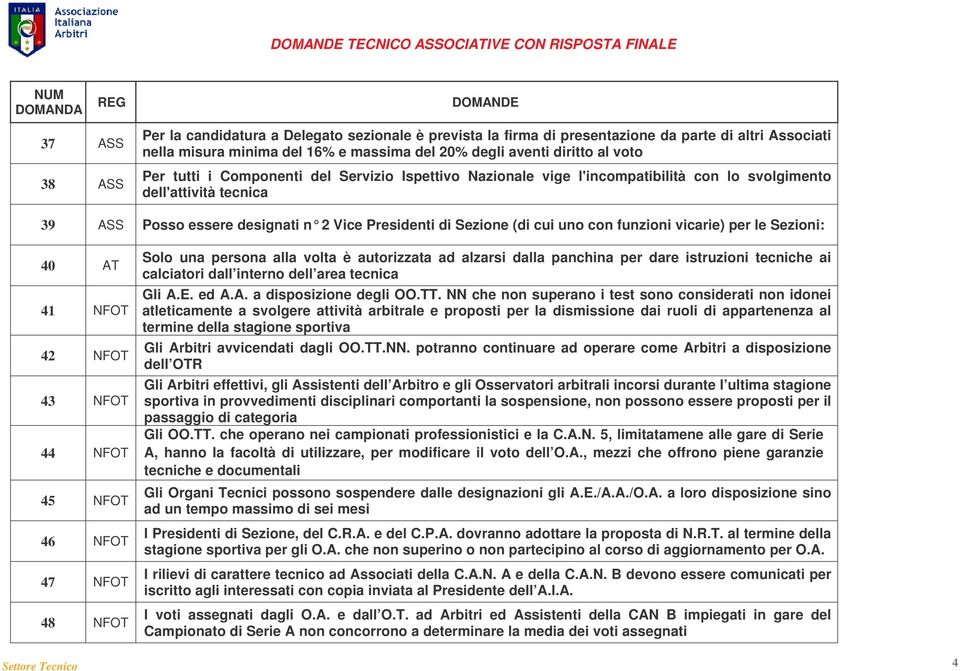 ITALIA Associazione Italiana Arbitri

DOMANDE TECNICO ASSOCIATIVE CON RISPOSTA FINALE

| NUM DOMANDA | REG | DOMANDE |
|---|---|---|
| 37 | ASS | Per la candidatura a Delegato sezionale è prevista la firma di presentazione da parte di altri Associati nella misura minima del 16% e massima del 20% degli aventi diritto al voto |
| 38 | ASS | Per tutti i Componenti del Servizio Ispettivo Nazionale vige l'incompatibilità con lo svolgimento dell'attività tecnica |
| 39 | ASS | Posso essere designati n° 2 Vice Presidenti di Sezione (di cui uno con funzioni vicarie) per le Sezioni: |
| 40 | AT | Solo una persona alla volta è autorizzata ad alzarsi dalla panchina per dare istruzioni tecniche ai calciatori dall'interno dell'area tecnica |
| 41 | NFOT | Gli A.E. ed A.A. a disposizione degli OO.TT. NN che non superano i test sono considerati non idonei atleticamente a svolgere attività arbitrale e proposti per la dismissione dai ruoli di appartenenza al termine della stagione sportiva |
| 42 | NFOT | Gli Arbitri avvicendati dagli OO.TT.NN. potranno continuare ad operare come Arbitri a disposizione dell'OTR |
| 43 | NFOT | Gli Arbitri effettivi, gli Assistenti dell'Arbitro e gli Osservatori arbitrali incorsi durante l'ultima stagione sportiva in provvedimenti disciplinari comportanti la sospensione, non possono essere proposti per il passaggio di categoria |
| 44 | NFOT | Gli OO.TT. che operano nei campionati professionistici e la C.A.N. 5, limitatamene alle gare di Serie A, hanno la facoltà di utilizzare, per modificare il voto dell'O.A., mezzi che offrono piene garanzie tecniche e documentali |
| 45 | NFOT | Gli Organi Tecnici possono sospendere dalle designazioni gli A.E./A.A./O.A. a loro disposizione sino ad un tempo massimo di sei mesi |
| 46 | NFOT | I Presidenti di Sezione, del C.R.A. e del C.P.A. dovranno adottare la proposta di N.R.T. al termine della stagione sportiva per gli O.A. che non superino o non partecipino al corso di aggiornamento per O.A. |
| 47 | NFOT | I rilievi di carattere tecnico ad Associati della C.A.N. A e della C.A.N. B devono essere comunicati per iscritto agli interessati con copia inviata al Presidente dell'A.I.A. |
| 48 | NFOT | I voti assegnati dagli O.A. e dall'O.T. ad Arbitri ed Assistenti della CAN B impiegati in gare del Campionato di Serie A non concorrono a determinare la media dei voti assegnati |

Settore Tecnico

4